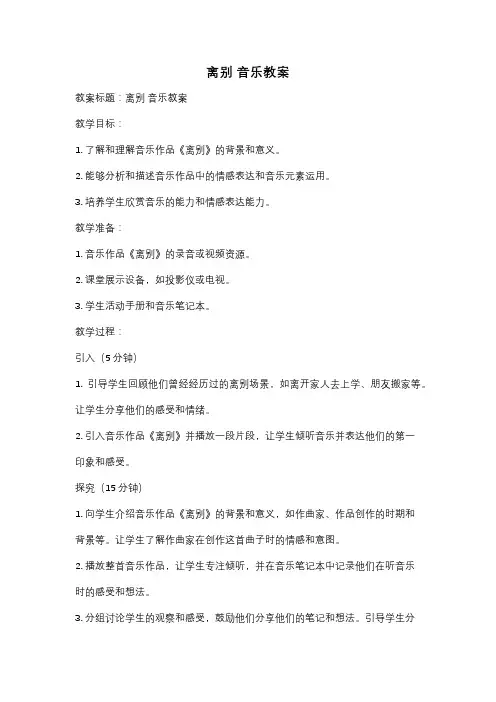 离别 音乐教案

教案标题：离别 音乐教案

教学目标：

1. 了解和理解音乐作品《离别》的背景和意义。

2. 能够分析和描述音乐作品中的情感表达和音乐元素运用。

3. 培养学生欣赏音乐的能力和情感表达能力。

教学准备：

1. 音乐作品《离别》的录音或视频资源。

2. 课堂展示设备，如投影仪或电视。

3. 学生活动手册和音乐笔记本。

教学过程：

引入（5 分钟）

1. 引导学生回顾他们曾经经历过的离别场景，如离开家人去上学、朋友搬家等。让学生分享他们的感受和情绪。

2. 引入音乐作品《离别》并播放一段片段，让学生倾听音乐并表达他们的第一印象和感受。

探究（15 分钟）

1. 向学生介绍音乐作品《离别》的背景和意义，如作曲家、作品创作的时期和背景等。让学生了解作曲家在创作这首曲子时的情感和意图。

2. 播放整首音乐作品，让学生专注倾听，并在音乐笔记本中记录他们在听音乐时的感受和想法。

3. 分组讨论学生的观察和感受，鼓励他们分享他们的笔记和想法。引导学生分